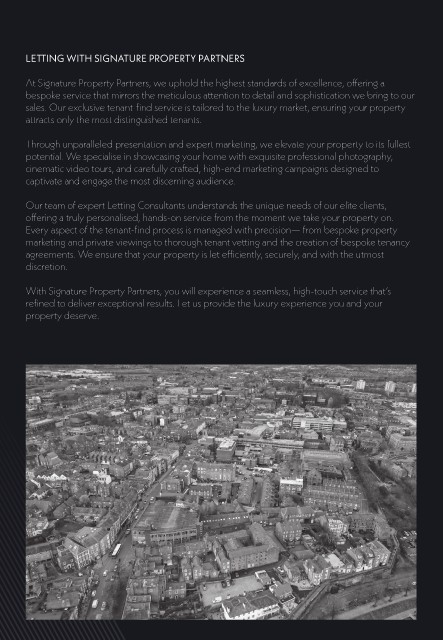 LETTING WITH SIGNATURE PROPERTY PARTNERS

At Signature Property Partners, we uphold the highest standards of excellence, offering a bespoke service that mirrors the meticulous attention to detail and sophistication we bring to our sales. Our exclusive tenant-find service is tailored to the luxury market, ensuring your property attracts only the most distinguished tenants.

Through unparalleled presentation and expert marketing, we elevate your property to its fullest potential. We specialise in showcasing your home with exquisite professional photography, cinematic video tours, and carefully crafted, high-end marketing campaigns designed to captivate and engage the most discerning audience.

Our team of expert Letting Consultants understands the unique needs of our elite clients, offering a truly personalised, hands-on service from the moment we take your property on. Every aspect of the tenant-find process is managed with precision— from bespoke property marketing and private viewings to thorough tenant vetting and the creation of bespoke tenancy agreements. We ensure that your property is let efficiently, securely, and with the utmost discretion.

With Signature Property Partners, you will experience a seamless, high-touch service that's refined to deliver exceptional results. Let us provide the luxury experience you and your property deserve.